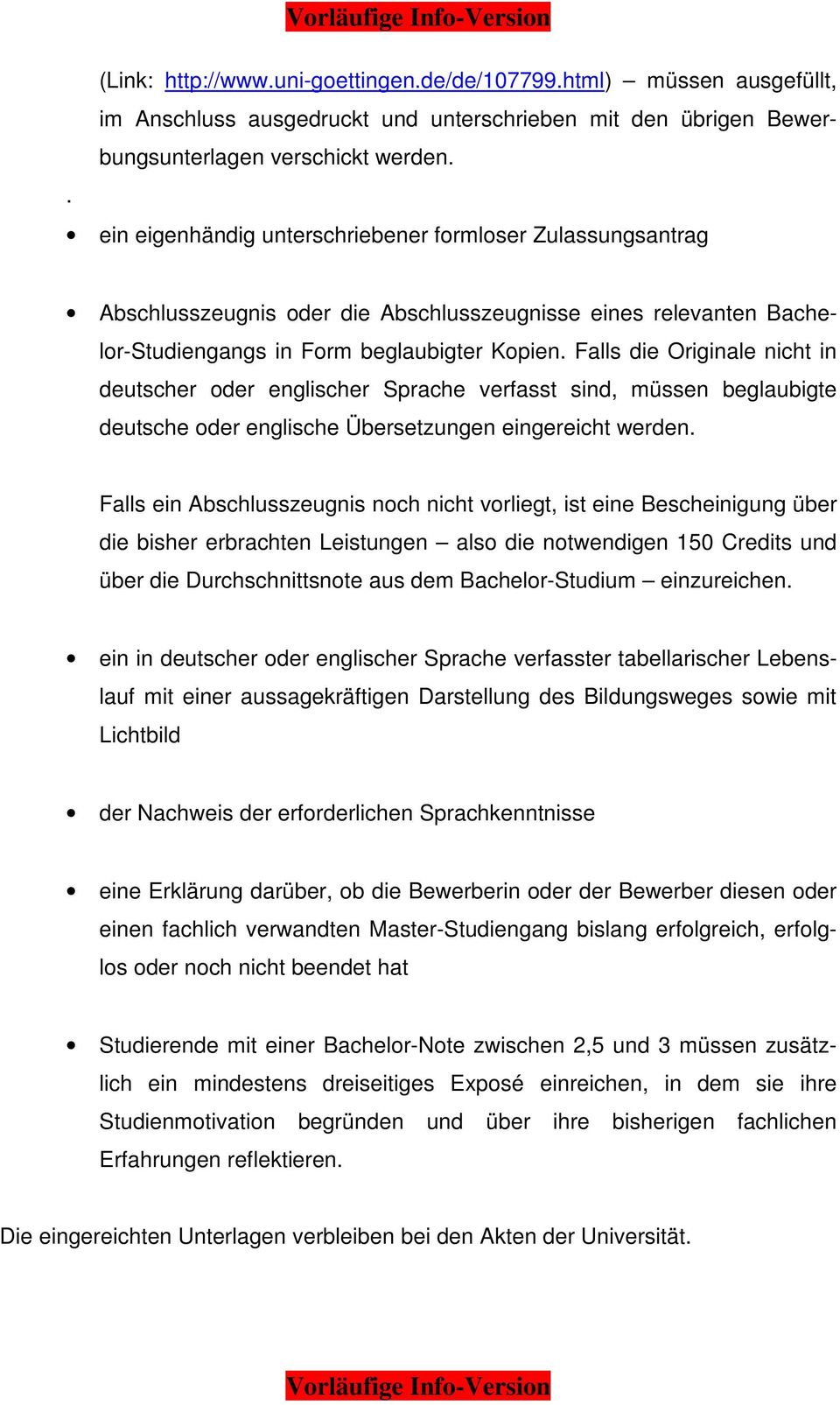 Vorläufige Info-Version

(Link: http://www.uni-goettingen.de/de/107799.html) – müssen ausgefüllt, im Anschluss ausgedruckt und unterschrieben mit den übrigen Bewerbungsunterlagen verschickt werden.

.

• ein eigenhändig unterschriebener formloser Zulassungsantrag

• Abschlusszeugnis oder die Abschlusszeugnisse eines relevanten Bachelor-Studiengangs in Form beglaubigter Kopien. Falls die Originale nicht in deutscher oder englischer Sprache verfasst sind, müssen beglaubigte deutsche oder englische Übersetzungen eingereicht werden.

Falls ein Abschlusszeugnis noch nicht vorliegt, ist eine Bescheinigung über die bisher erbrachten Leistungen – also die notwendigen 150 Credits und über die Durchschnittsnote aus dem Bachelor-Studium – einzureichen.

• ein in deutscher oder englischer Sprache verfasster tabellarischer Lebenslauf mit einer aussagekräftigen Darstellung des Bildungsweges sowie mit Lichtbild

• der Nachweis der erforderlichen Sprachkenntnisse

• eine Erklärung darüber, ob die Bewerberin oder der Bewerber diesen oder einen fachlich verwandten Master-Studiengang bislang erfolgreich, erfolglos oder noch nicht beendet hat

• Studierende mit einer Bachelor-Note zwischen 2,5 und 3 müssen zusätzlich ein mindestens dreiseitiges Exposé einreichen, in dem sie ihre Studienmotivation begründen und über ihre bisherigen fachlichen Erfahrungen reflektieren.

Die eingereichten Unterlagen verbleiben bei den Akten der Universität.

Vorläufige Info-Version